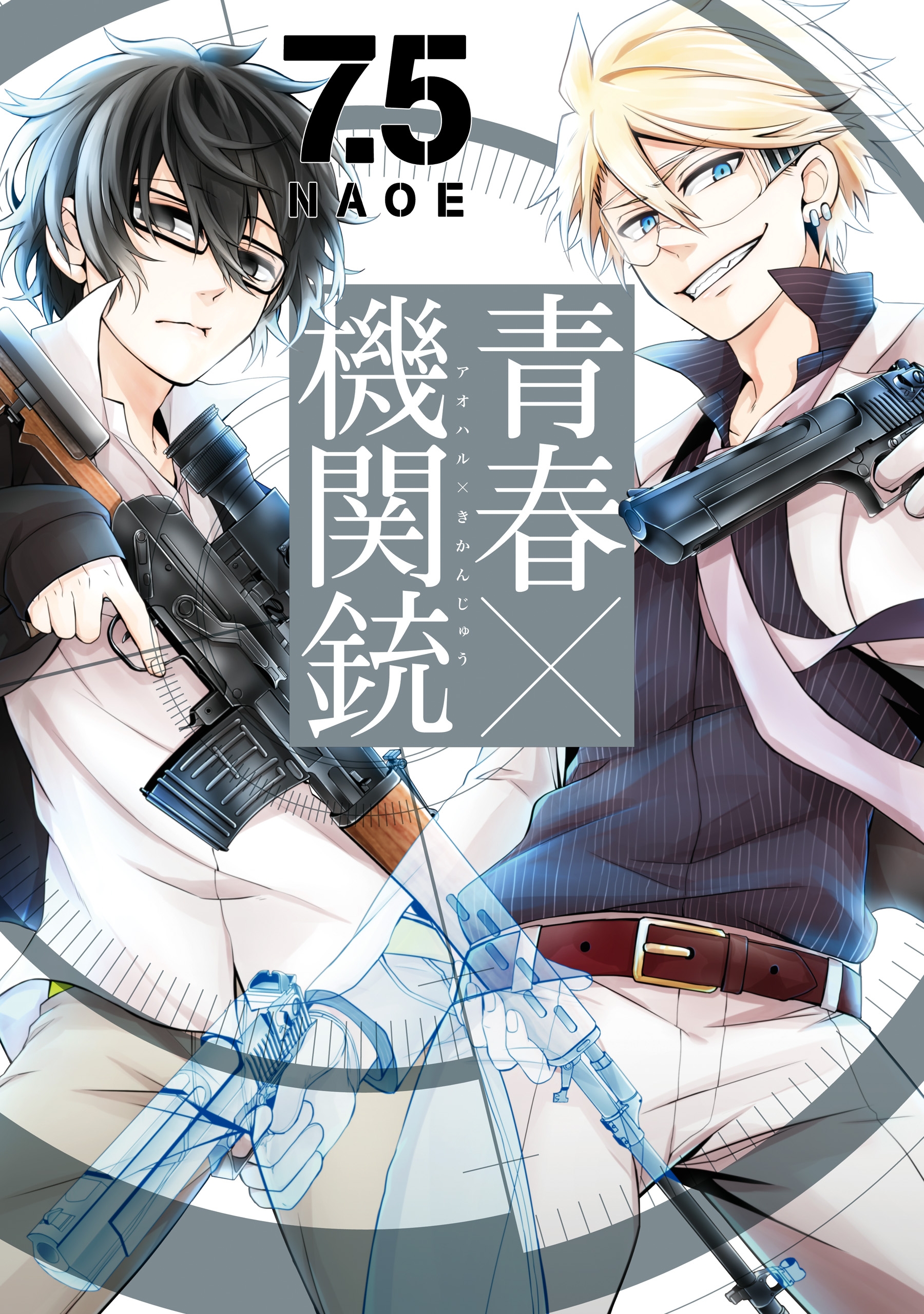 7.5
NAOE

青春×機関銃
アオハル×きかんじゅう